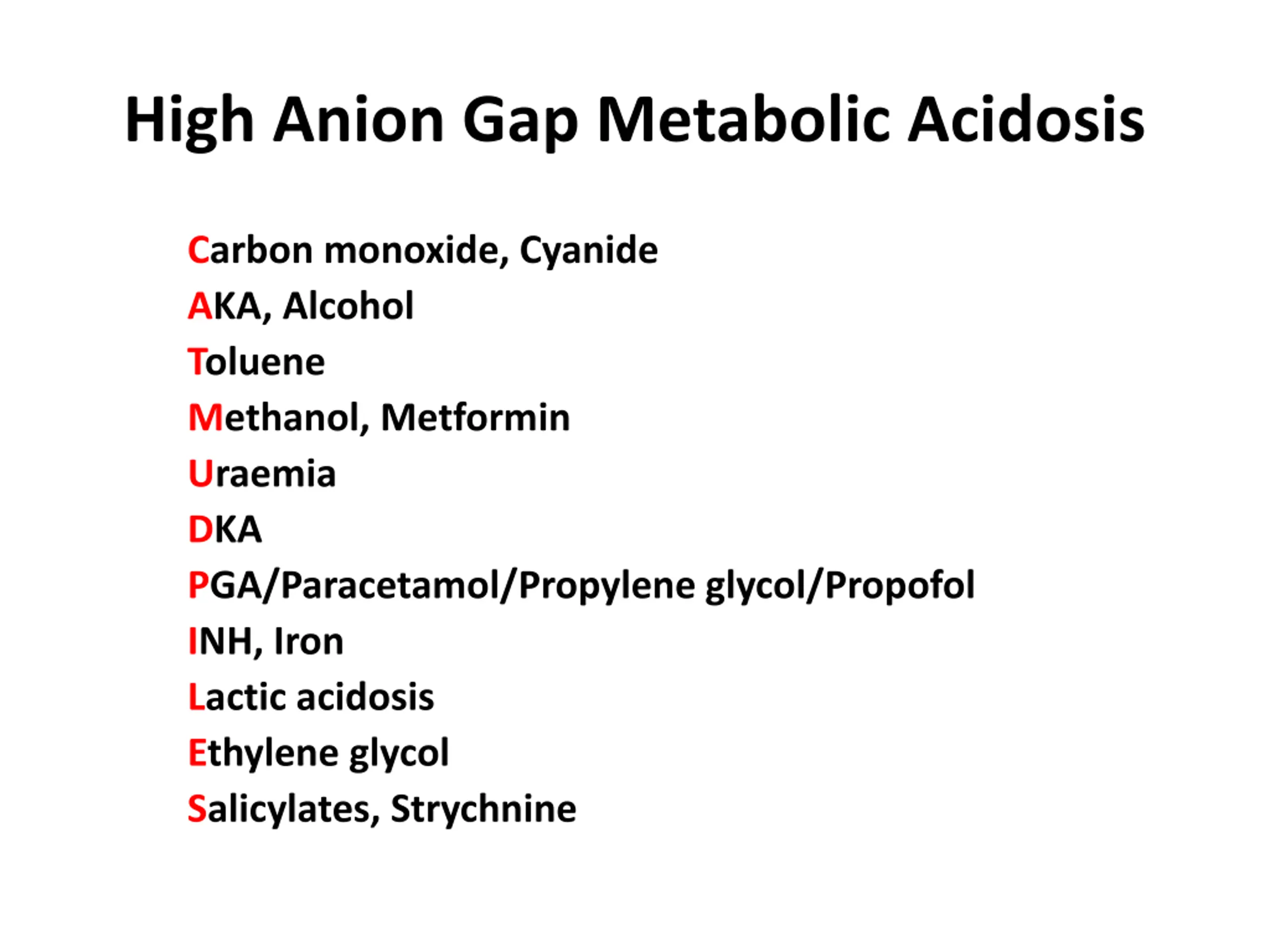 High Anion Gap Metabolic Acidosis

Carbon monoxide, Cyanide
AKA, Alcohol
Toluene
Methanol, Metformin
Uraemia
DKA
PGA/Paracetamol/Propylene glycol/Propofol
INH, Iron
Lactic acidosis
Ethylene glycol
Salicylates, Strychnine